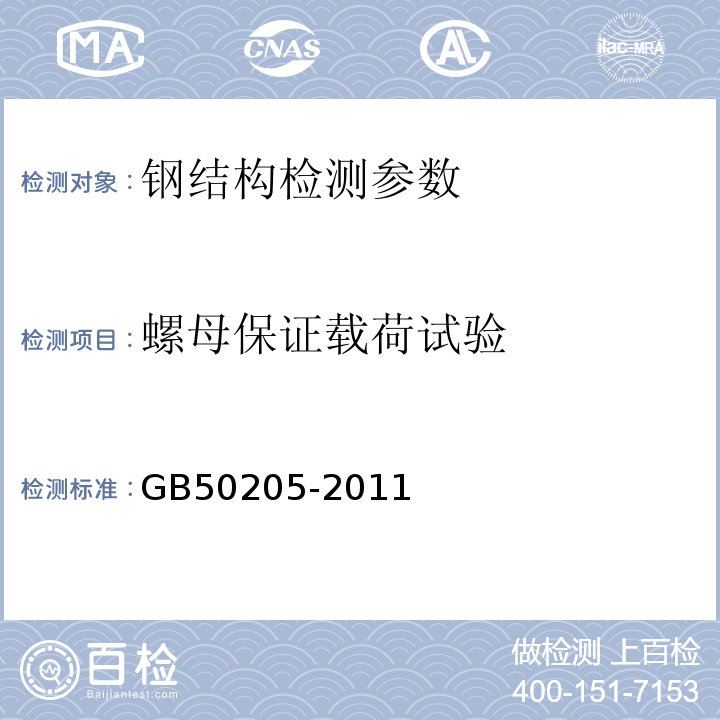 MA CNAS AL ilac-MRA

检测对象：钢结构检测参数

检测项目：螺母保证载荷试验

检测标准：GB50205-2011

百检
Baijiantest.com

做检测 上百检
400-151-7153